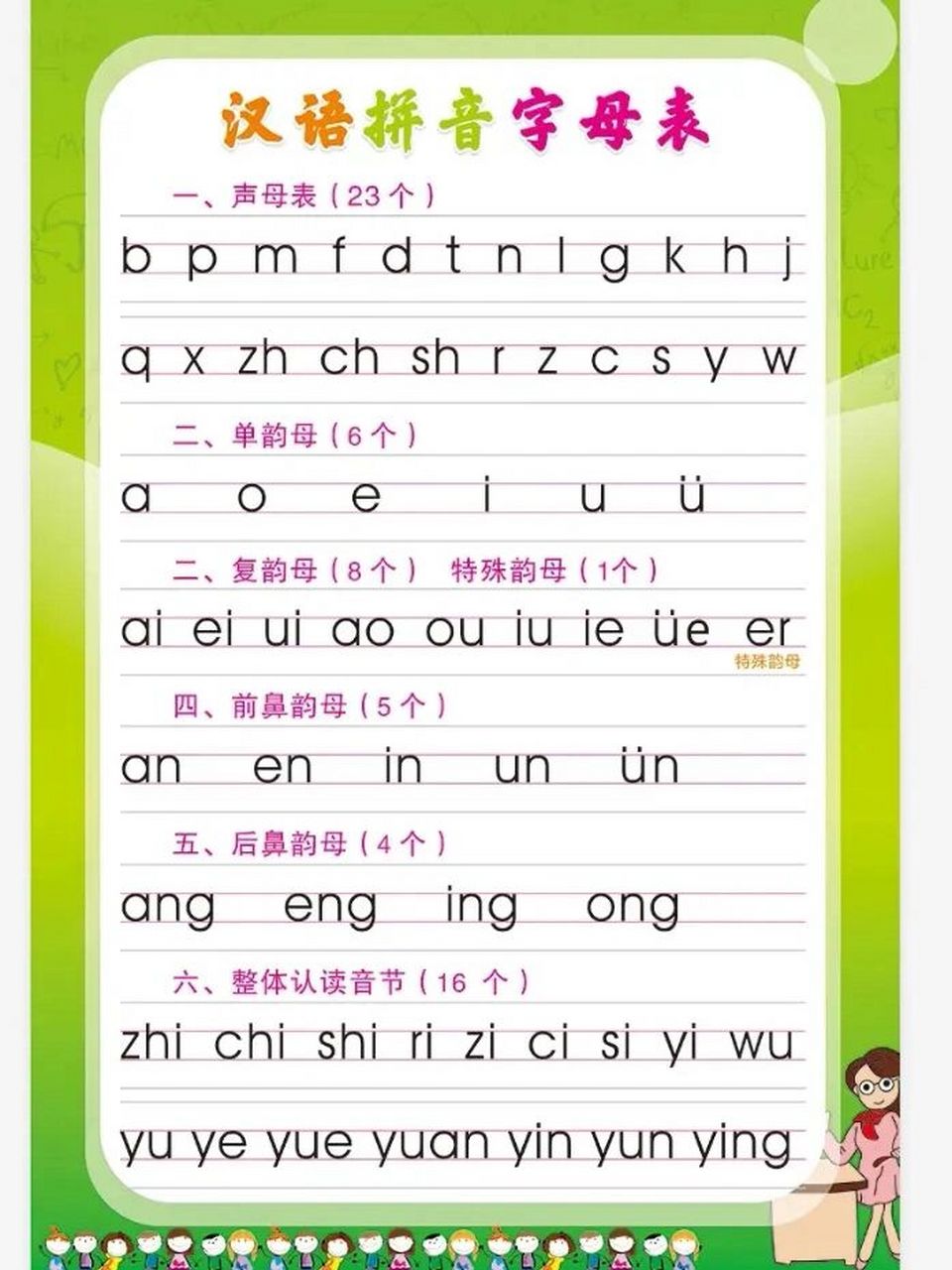 汉语拼音字母表

一、声母表（23个）

b p m f d t n l g k h j

q x zh ch sh r z c s y w

二、单韵母（6个）

a o e i u ü

二、复韵母（8个） 特殊韵母（1个）

ai ei ui ao ou iu ie üe er

特殊韵母

四、前鼻韵母（5个）

an en in un ün

五、后鼻韵母（4个）

ang eng ing ong

六、整体认读音节（16 个）

zhi chi shi ri zi ci si yi wu

yu ye yue yuan yin yun ying